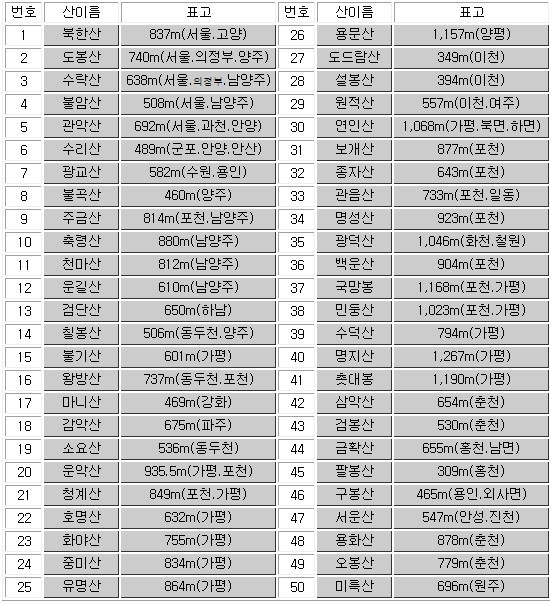 | 번호 | 산이름 | 표고 | 번호 | 산이름 | 표고 |
|---|---|---|---|---|---|
| 1 | 북한산 | 837m(서울.고양) | 26 | 용문산 | 1,157m(양평) |
| 2 | 도봉산 | 740m(서울.의정부.양주) | 27 | 도드람산 | 349m(이천) |
| 3 | 수락산 | 638m(서울.의정부.남양주) | 28 | 설봉산 | 394m(이천) |
| 4 | 불암산 | 508m(서울.남양주) | 29 | 원적산 | 557m(이천.여주) |
| 5 | 관악산 | 692m(서울.과천.안양) | 30 | 연인산 | 1,068m(가평.북면.하면) |
| 6 | 수리산 | 489m(군포.안양.안산) | 31 | 보개산 | 877m(포천) |
| 7 | 광교산 | 582m(수원.용인) | 32 | 종자산 | 643m(포천) |
| 8 | 불곡산 | 460m(양주) | 33 | 관음산 | 733m(포천.일동) |
| 9 | 주금산 | 814m(포천.남양주) | 34 | 명성산 | 923m(포천) |
| 10 | 축령산 | 880m(남양주) | 35 | 광덕산 | 1,046m(화천.철원) |
| 11 | 천마산 | 812m(남양주) | 36 | 백운산 | 904m(포천) |
| 12 | 운길산 | 610m(남양주) | 37 | 국망봉 | 1,168m(포천.가평) |
| 13 | 검단산 | 650m(하남) | 38 | 민둥산 | 1,023m(포천.가평) |
| 14 | 칠봉산 | 506m(동두천.양주) | 39 | 수덕산 | 794m(가평) |
| 15 | 불기산 | 601m(가평) | 40 | 명지산 | 1,267m(가평) |
| 16 | 왕방산 | 737m(동두천.포천) | 41 | 촛대봉 | 1,190m(가평) |
| 17 | 마니산 | 469m(강화) | 42 | 삼악산 | 654m(춘천) |
| 18 | 감악산 | 675m(파주) | 43 | 검봉산 | 530m(춘천) |
| 19 | 소요산 | 536m(동두천) | 44 | 금확산 | 655m(홍천.남면) |
| 20 | 운악산 | 935.5m(가평.포천) | 45 | 팔봉산 | 309m(홍천) |
| 21 | 청계산 | 849m(포천.가평) | 46 | 구봉산 | 465m(용인.외사면) |
| 22 | 호명산 | 632m(가평) | 47 | 서운산 | 547m(안성.진천) |
| 23 | 화야산 | 755m(가평) | 48 | 용화산 | 878m(춘천) |
| 24 | 중미산 | 834m(가평) | 49 | 오봉산 | 779m(춘천) |
| 25 | 유명산 | 864m(가평) | 50 | 미륵산 | 696m(원주) |